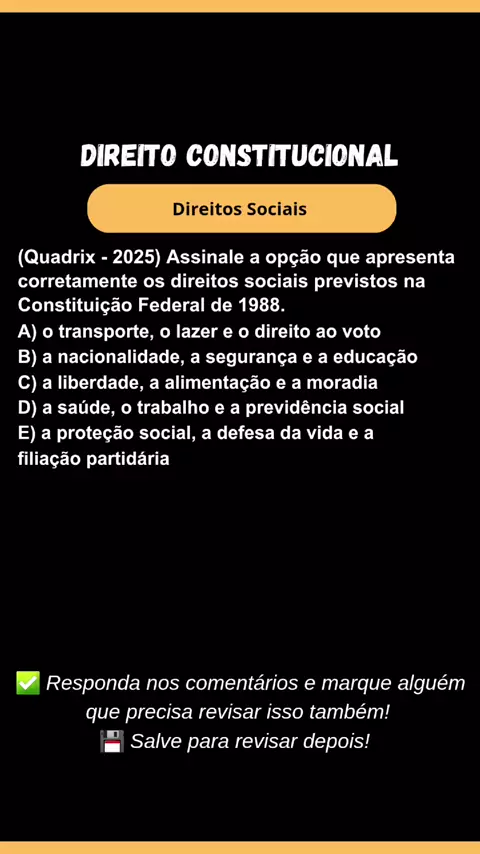 DIREITO CONSTITUCIONAL

Direitos Sociais

(Quadrix - 2025) Assinale a opção que apresenta corretamente os direitos sociais previstos na Constituição Federal de 1988.
A) o transporte, o lazer e o direito ao voto
B) a nacionalidade, a segurança e a educação
C) a liberdade, a alimentação e a moradia
D) a saúde, o trabalho e a previdência social
E) a proteção social, a defesa da vida e a filiação partidária

✅ Responda nos comentários e marque alguém que precisa revisar isso também!
💾 Salve para revisar depois!